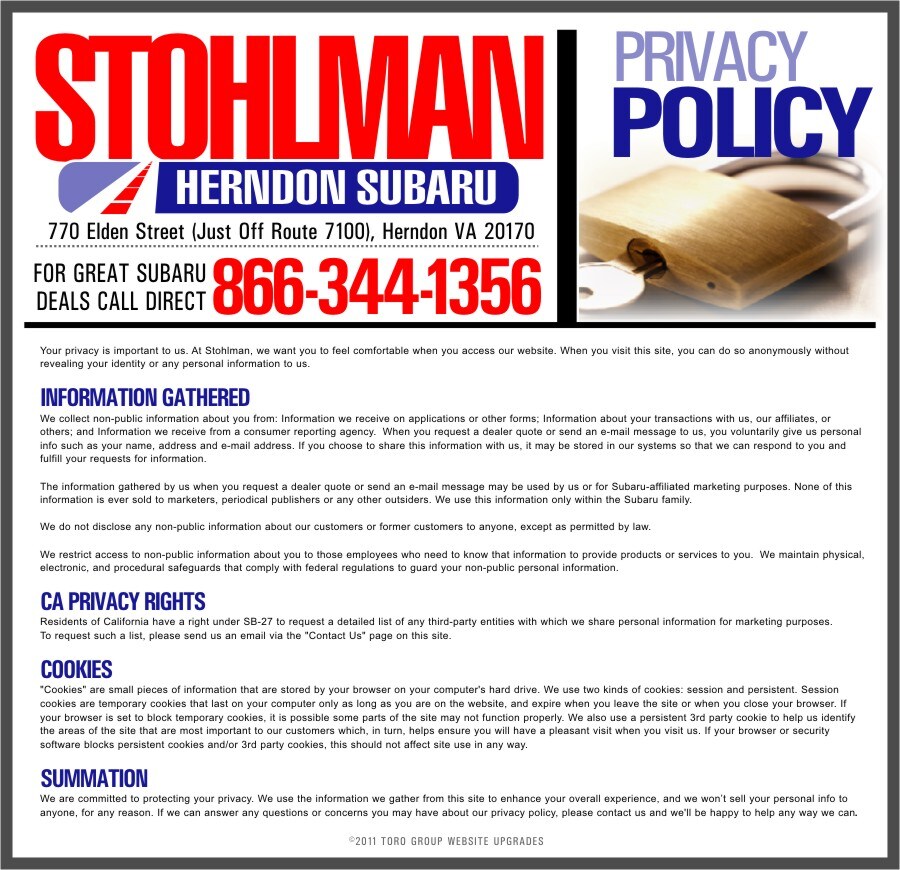 STOHLMAN

HERNDON SUBARU

770 Elden Street (Just Off Route 7100), Herndon VA 20170

FOR GREAT SUBARU DEALS CALL DIRECT 866-344-1356

PRIVACY POLICY

Your privacy is important to us. At Stohlman, we want you to feel comfortable when you access our website. When you visit this site, you can do so anonymously without revealing your identity or any personal information to us.

INFORMATION GATHERED

We collect non-public information about you from: Information we receive on applications or other forms; Information about your transactions with us, our affiliates, or others; and Information we receive from a consumer reporting agency. When you request a dealer quote or send an e-mail message to us, you voluntarily give us personal info such as your name, address and e-mail address. If you choose to share this information with us, it may be stored in our systems so that we can respond to you and fulfill your requests for information.

The information gathered by us when you request a dealer quote or send an e-mail message may be used by us or for Subaru-affiliated marketing purposes. None of this information is ever sold to marketers, periodical publishers or any other outsiders. We use this information only within the Subaru family.

We do not disclose any non-public information about our customers or former customers to anyone, except as permitted by law.

We restrict access to non-public information about you to those employees who need to know that information to provide products or services to you. We maintain physical, electronic, and procedural safeguards that comply with federal regulations to guard your non-public personal information.

CA PRIVACY RIGHTS

Residents of California have a right under SB-27 to request a detailed list of any third-party entities with which we share personal information for marketing purposes. To request such a list, please send us an email via the "Contact Us" page on this site.

COOKIES

"Cookies" are small pieces of information that are stored by your browser on your computer's hard drive. We use two kinds of cookies: session and persistent. Session cookies are temporary cookies that last on your computer only as long as you are on the website, and expire when you leave the site or when you close your browser. If your browser is set to block temporary cookies, it is possible some parts of the site may not function properly. We also use a persistent 3rd party cookie to help us identify the areas of the site that are most important to our customers which, in turn, helps ensure you will have a pleasant visit when you visit us. If your browser or security software blocks persistent cookies and/or 3rd party cookies, this should not affect site use in any way.

SUMMATION

We are committed to protecting your privacy. We use the information we gather from this site to enhance your overall experience, and we won't sell your personal info to anyone, for any reason. If we can answer any questions or concerns you may have about our privacy policy, please contact us and we'll be happy to help any way we can.

©2011 TORO GROUP WEBSITE UPGRADES